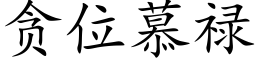 贪位慕禄